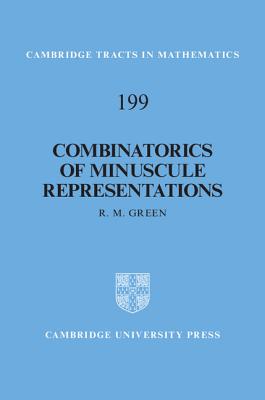 CAMBRIDGE TRACTS IN MATHEMATICS

199

COMBINATORICS OF MINUSCULE REPRESENTATIONS

R. M. GREEN

CAMBRIDGE UNIVERSITY PRESS